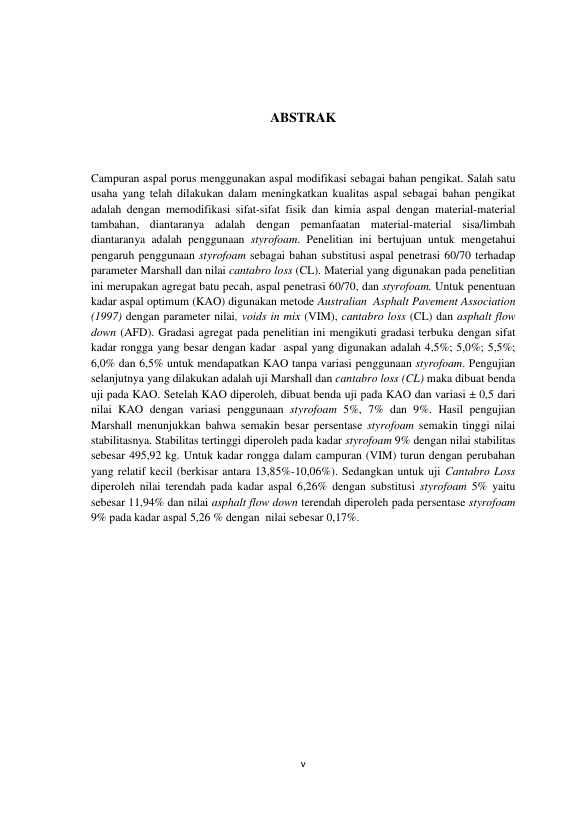 ABSTRAK

Campuran aspal porus menggunakan aspal modifikasi sebagai bahan pengikat. Salah satu usaha yang telah dilakukan dalam meningkatkan kualitas aspal sebagai bahan pengikat adalah dengan memodifikasi sifat-sifat fisik dan kimia aspal dengan material-material tambahan, diantaranya adalah dengan pemanfaatan material-material sisa/limbah diantaranya adalah penggunaan styrofoam. Penelitian ini bertujuan untuk mengetahui pengaruh penggunaan styrofoam sebagai bahan substitusi aspal penetrasi 60/70 terhadap parameter Marshall dan nilai cantabro loss (CL). Material yang digunakan pada penelitian ini merupakan agregat batu pecah, aspal penetrasi 60/70, dan styrofoam. Untuk penentuan kadar aspal optimum (KAO) digunakan metode Australian Asphalt Pavement Association (1997) dengan parameter nilai, voids in mix (VIM), cantabro loss (CL) dan asphalt flow down (AFD). Gradasi agregat pada penelitian ini mengikuti gradasi terbuka dengan sifat kadar rongga yang besar dengan kadar aspal yang digunakan adalah 4,5%; 5,0%; 5,5%; 6,0% dan 6,5% untuk mendapatkan KAO tanpa variasi penggunaan styrofoam. Pengujian selanjutnya yang dilakukan adalah uji Marshall dan cantabro loss (CL) maka dibuat benda uji pada KAO. Setelah KAO diperoleh, dibuat benda uji pada KAO dan variasi ± 0,5 dari nilai KAO dengan variasi penggunaan styrofoam 5%, 7% dan 9%. Hasil pengujian Marshall menunjukkan bahwa semakin besar persentase styrofoam semakin tinggi nilai stabilitasnya. Stabilitas tertinggi diperoleh pada kadar styrofoam 9% dengan nilai stabilitas sebesar 495,92 kg. Untuk kadar rongga dalam campuran (VIM) turun dengan perubahan yang relatif kecil (berkisar antara 13,85%-10,06%). Sedangkan untuk uji Cantabro Loss diperoleh nilai terendah pada kadar aspal 6,26% dengan substitusi styrofoam 5% yaitu sebesar 11,94% dan nilai asphalt flow down terendah diperoleh pada persentase styrofoam 9% pada kadar aspal 5,26 % dengan nilai sebesar 0,17%.

v